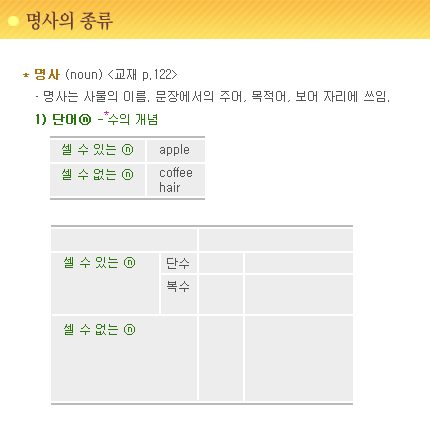 명사의 종류

* 명사 (noun) <교재 p.122>

- 명사는 사물의 이름. 문장에서의 주어, 목적어, 보어 자리에 쓰임.

1) 단어ⓝ - *수의 개념

| 셀 수 있는 ⓝ | apple |
|---|---|
| 셀 수 없는 ⓝ | coffee hair |

| | | | |
|---|---|---|---|
| 셀 수 있는 ⓝ | 단수 | | |
| | 복수 | | |
| 셀 수 없는 ⓝ | | | |